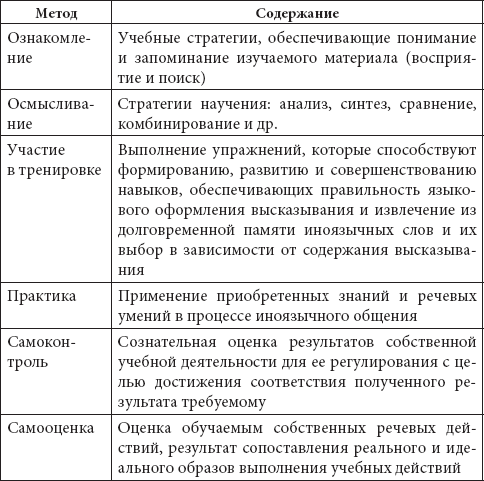 | Метод | Содержание |
|---|---|
| Ознакомление | Учебные стратегии, обеспечивающие понимание и запоминание изучаемого материала (восприятие и поиск) |
| Осмысливание | Стратегии научения: анализ, синтез, сравнение, комбинирование и др. |
| Участие в тренировке | Выполнение упражнений, которые способствуют формированию, развитию и совершенствованию навыков, обеспечивающих правильность языкового оформления высказывания и извлечение из долговременной памяти иноязычных слов и их выбор в зависимости от содержания высказывания |
| Практика | Применение приобретенных знаний и речевых умений в процессе иноязычного общения |
| Самоконтроль | Сознательная оценка результатов собственной учебной деятельности для ее регулирования с целью достижения соответствия полученного результата требуемому |
| Самооценка | Оценка обучаемым собственных речевых действий, результат сопоставления реального и идеального образов выполнения учебных действий |